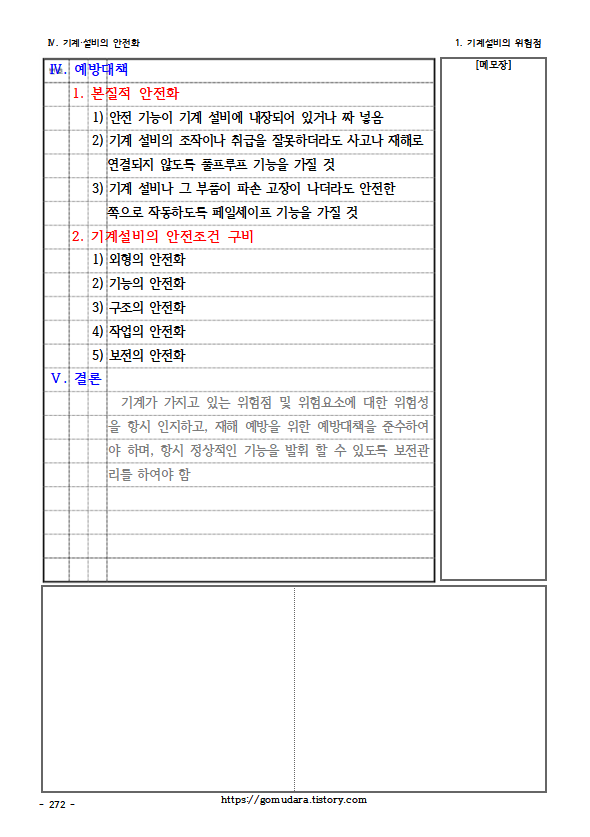 Ⅳ. 기계·설비의 안전화

1. 기계설비의 위험점

Ⅳ. 예방대책

1. 본질적 안전화

1) 안전 기능이 기계 설비에 내장되어 있거나 짜 넣음

2) 기계 설비의 조작이나 취급을 잘못하더라도 사고나 재해로 연결되지 않도록 풀프루프 기능을 가질 것

3) 기계 설비나 그 부품이 파손 고장이 나더라도 안전한 쪽으로 작동하도록 페일세이프 기능을 가질 것

2. 기계설비의 안전조건 구비

1) 외형의 안전화

2) 기능의 안전화

3) 구조의 안전화

4) 작업의 안전화

5) 보전의 안전화

Ⅴ. 결론

기계가 가지고 있는 위험점 및 위험요소에 대한 위험성을 항시 인지하고, 재해 예방을 위한 예방대책을 준수하여야 하며, 항시 정상적인 기능을 발휘 할 수 있도록 보전관리를 하여야 함

[메모장]

- 272 -

https://gomudara.tistory.com